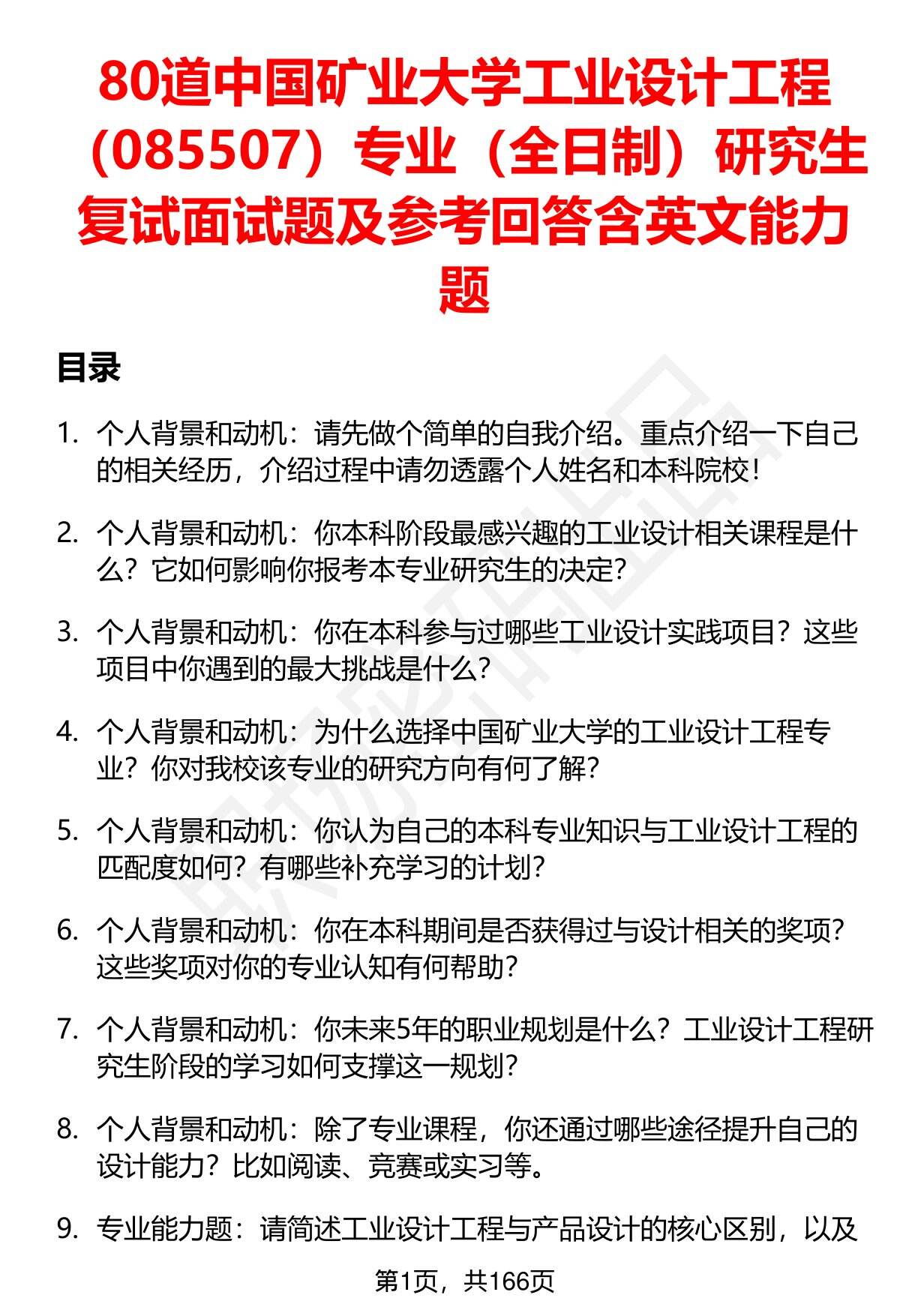 80道中国矿业大学工业设计工程（085507）专业（全日制）研究生复试面试题及参考回答含英文能力题

目录

1. 个人背景和动机：请先做个简单的自我介绍。重点介绍一下自己的相关经历，介绍过程中请勿透露个人姓名和本科院校！

2. 个人背景和动机：你本科阶段最感兴趣的工业设计相关课程是什么？它如何影响你报考本专业研究生的决定？

3. 个人背景和动机：你在本科参与过哪些工业设计实践项目？这些项目中你遇到的最大挑战是什么？

4. 个人背景和动机：为什么选择中国矿业大学的工业设计工程专业？你对我校该专业的研究方向有何了解？

5. 个人背景和动机：你认为自己的本科专业知识与工业设计工程的匹配度如何？有哪些补充学习的计划？

6. 个人背景和动机：你在本科期间是否获得过与设计相关的奖项？这些奖项对你的专业认知有何帮助？

7. 个人背景和动机：你未来5年的职业规划是什么？工业设计工程研究生阶段的学习如何支撑这一规划？

8. 个人背景和动机：除了专业课程，你还通过哪些途径提升自己的设计能力？比如阅读、竞赛或实习等。

9. 专业能力题：请简述工业设计工程与产品设计的核心区别，以及

第1页，共166页